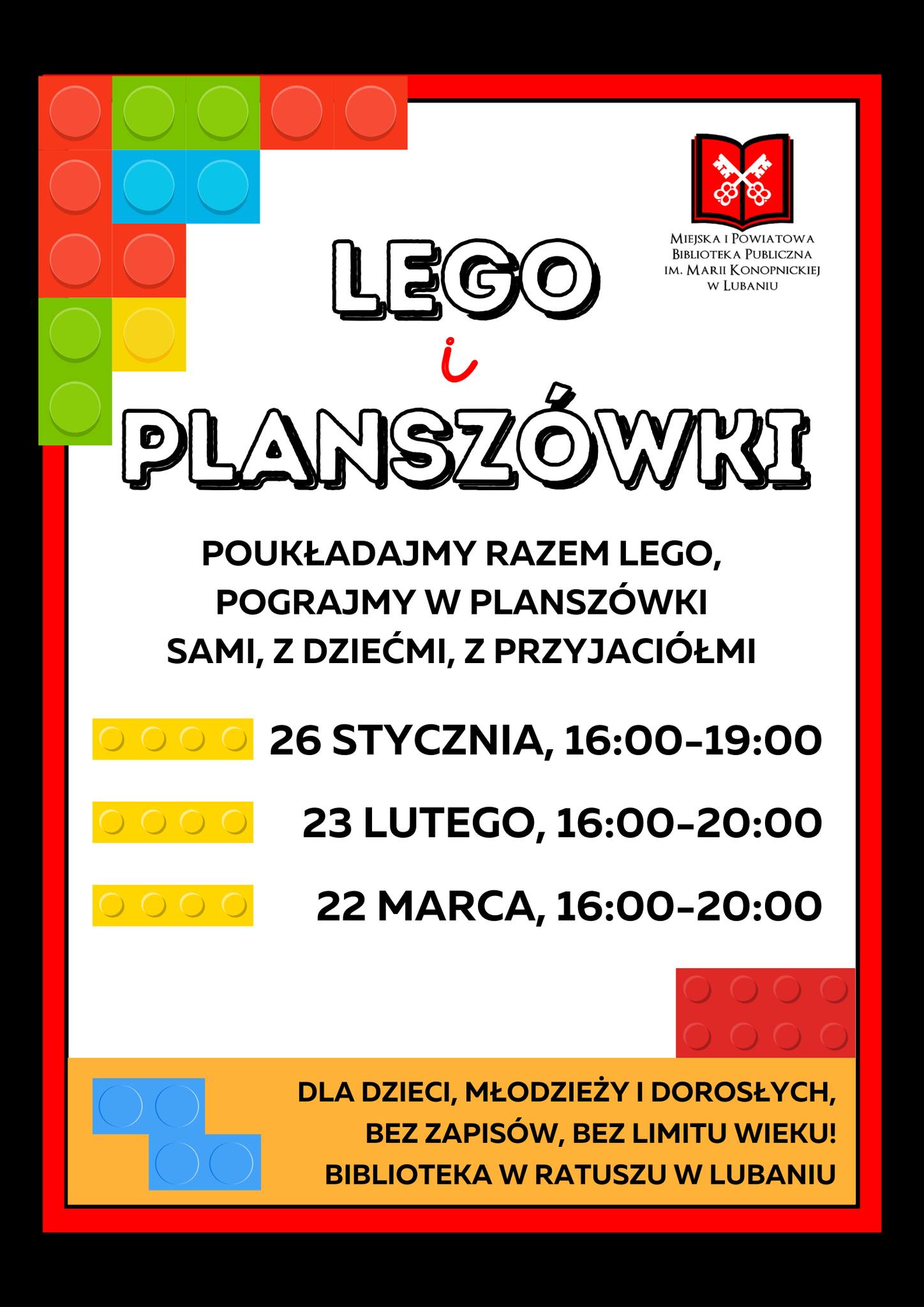 Miejska i Powiatowa
Biblioteka Publiczna
im. Marii Konopnickiej
w Lubaniu

LEGO
i
PLANSZÓWKI

POUKŁADAJMY RAZEM LEGO,
POGRAJMY W PLANSZÓWKI
SAMI, Z DZIEĆMI, Z PRZYJACIÓŁMI

26 STYCZNIA, 16:00-19:00

23 LUTEGO, 16:00-20:00

22 MARCA, 16:00-20:00

DLA DZIECI, MŁODZIEŻY I DOROSŁYCH,
BEZ ZAPISÓW, BEZ LIMITU WIEKU!
BIBLIOTEKA W RATUSZU W LUBANIU